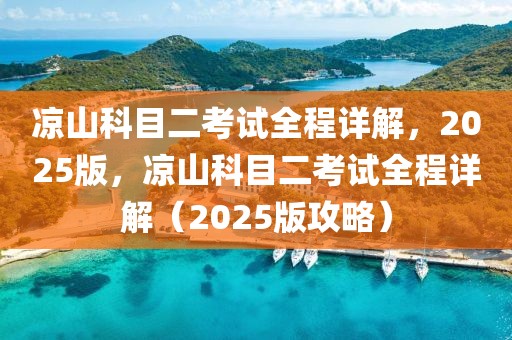 凉山科目二考试全程详解，2025版，凉山科目二考试全程详解（2025版攻略）